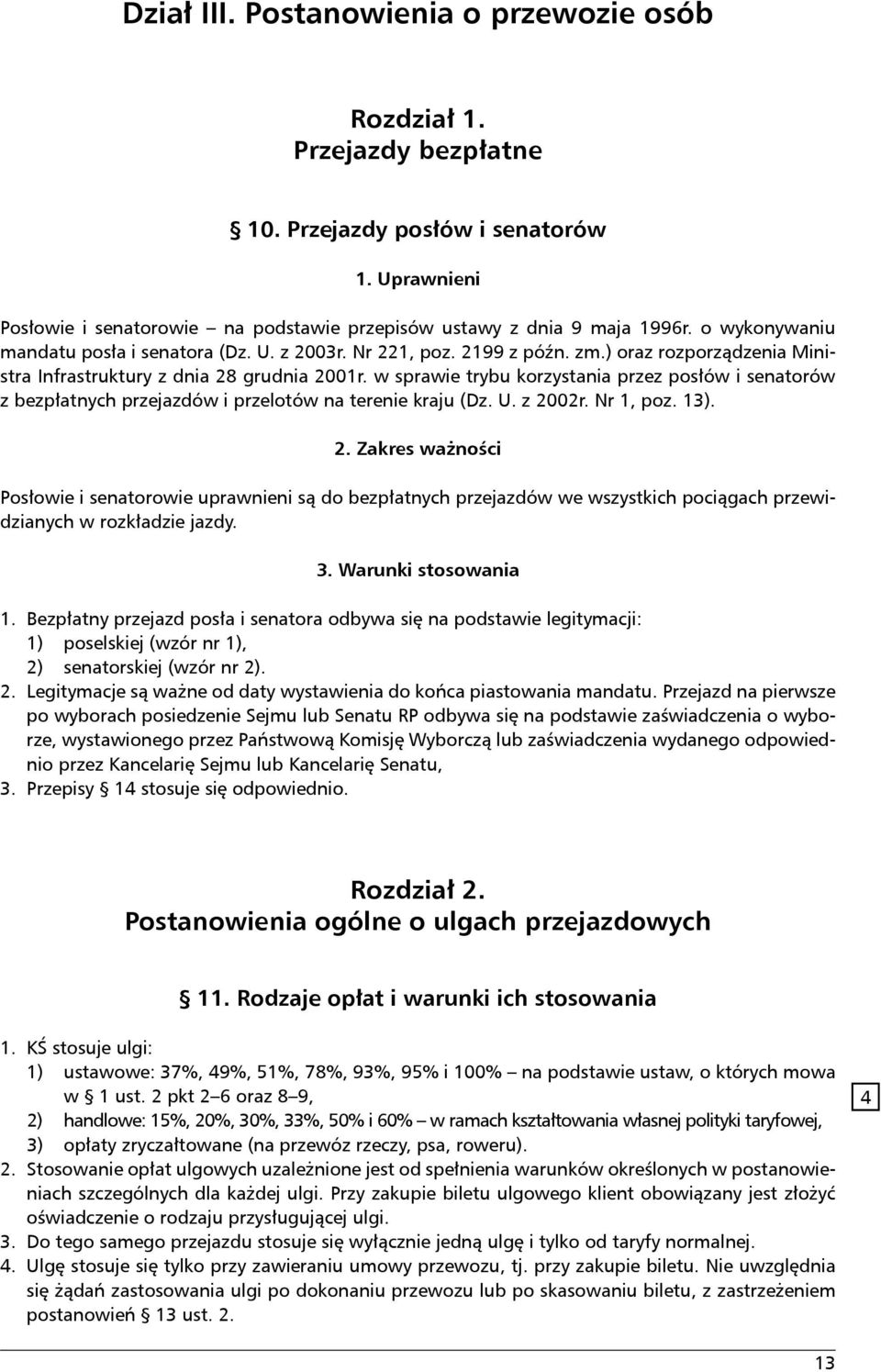 Dział III. Postanowienia o przewozie osób

Rozdział 1.
Przejazdy bezpłatne

§ 10. Przejazdy posłów i senatorów

1. Uprawnieni

Posłowie i senatorowie – na podstawie przepisów ustawy z dnia 9 maja 1996r. o wykonywaniu mandatu posła i senatora (Dz. U. z 2003r. Nr 221, poz. 2199 z późn. zm.) oraz rozporządzenia Ministra Infrastruktury z dnia 28 grudnia 2001r. w sprawie trybu korzystania przez posłów i senatorów z bezpłatnych przejazdów i przelotów na terenie kraju (Dz. U. z 2002r. Nr 1, poz. 13).

2. Zakres ważności

Posłowie i senatorowie uprawnieni są do bezpłatnych przejazdów we wszystkich pociągach przewidzianych w rozkładzie jazdy.

3. Warunki stosowania

1. Bezpłatny przejazd posła i senatora odbywa się na podstawie legitymacji:
1) poselskiej (wzór nr 1),
2) senatorskiej (wzór nr 2).
2. Legitymacje są ważne od daty wystawienia do końca piastowania mandatu. Przejazd na pierwsze po wyborach posiedzenie Sejmu lub Senatu RP odbywa się na podstawie zaświadczenia o wyborze, wystawionego przez Państwową Komisję Wyborczą lub zaświadczenia wydanego odpowiednio przez Kancelarię Sejmu lub Kancelarię Senatu,
3. Przepisy § 14 stosuje się odpowiednio.

Rozdział 2.
Postanowienia ogólne o ulgach przejazdowych

§ 11. Rodzaje opłat i warunki ich stosowania

1. KŚ stosuje ulgi:
1) ustawowe: 37%, 49%, 51%, 78%, 93%, 95% i 100% – na podstawie ustaw, o których mowa w § 1 ust. 2 pkt 2–6 oraz 8–9,
2) handlowe: 15%, 20%, 30%, 33%, 50% i 60% – w ramach kształtowania własnej polityki taryfowej,
3) opłaty zryczałtowane (na przewóz rzeczy, psa, roweru).
2. Stosowanie opłat ulgowych uzależnione jest od spełnienia warunków określonych w postanowieniach szczególnych dla każdej ulgi. Przy zakupie biletu ulgowego klient obowiązany jest złożyć oświadczenie o rodzaju przysługującej ulgi.
3. Do tego samego przejazdu stosuje się wyłącznie jedną ulgę i tylko od taryfy normalnej.
4. Ulgę stosuje się tylko przy zawieraniu umowy przewozu, tj. przy zakupie biletu. Nie uwzględnia się żądań zastosowania ulgi po dokonaniu przewozu lub po skasowaniu biletu, z zastrzeżeniem postanowień § 13 ust. 2.

4

13